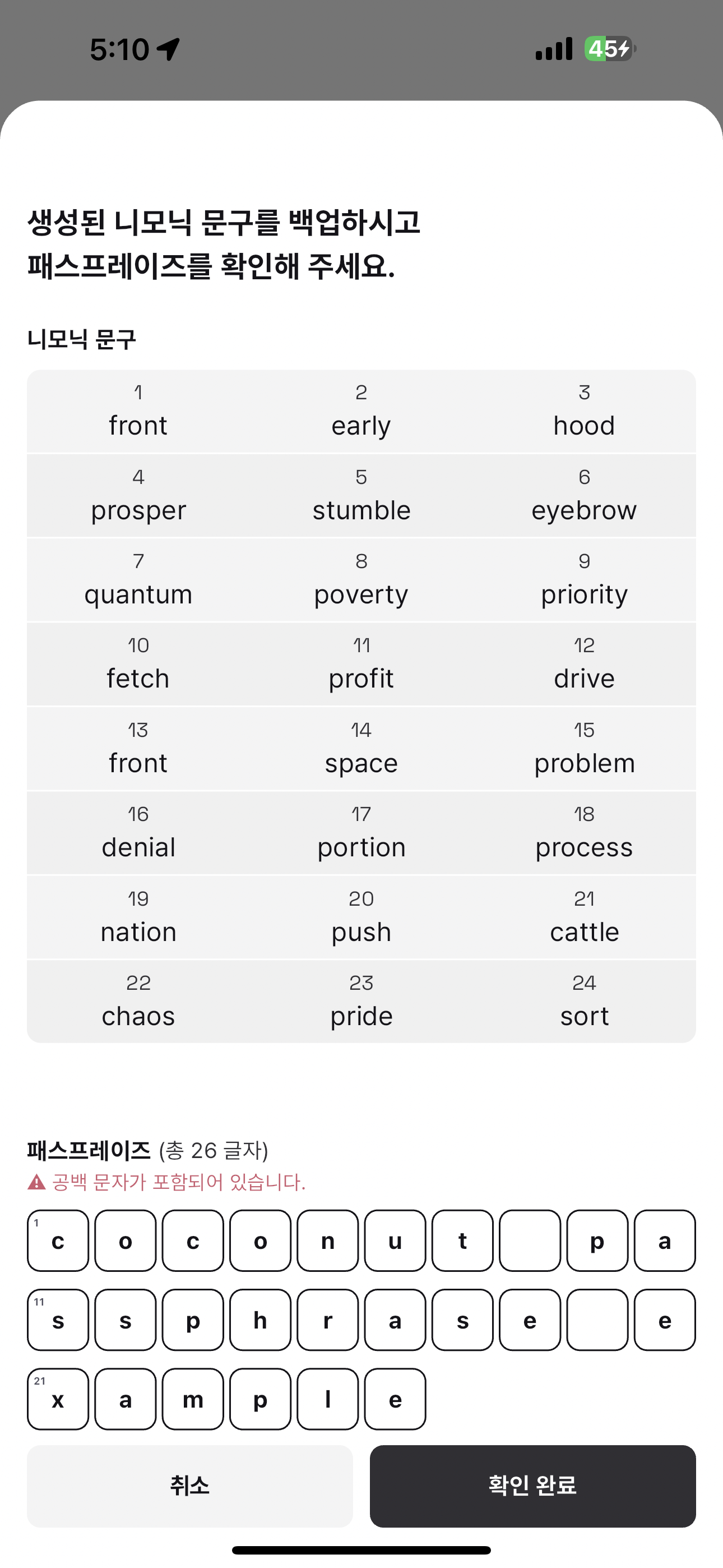 5:10

45

생성된 니모닉 문구를 백업하시고
패스프레이즈를 확인해 주세요.

니모닉 문구

| 1 front | 2 early | 3 hood |
|---|---|---|
| 4 prosper | 5 stumble | 6 eyebrow |
| 7 quantum | 8 poverty | 9 priority |
| 10 fetch | 11 profit | 12 drive |
| 13 front | 14 space | 15 problem |
| 16 denial | 17 portion | 18 process |
| 19 nation | 20 push | 21 cattle |
| 22 chaos | 23 pride | 24 sort |

패스프레이즈 (총 26 글자)
공백 문자가 포함되어 있습니다.

1 c o c o n u t   p a
11 s s p h r a s e   e
21 x a m p l e

취소
확인 완료